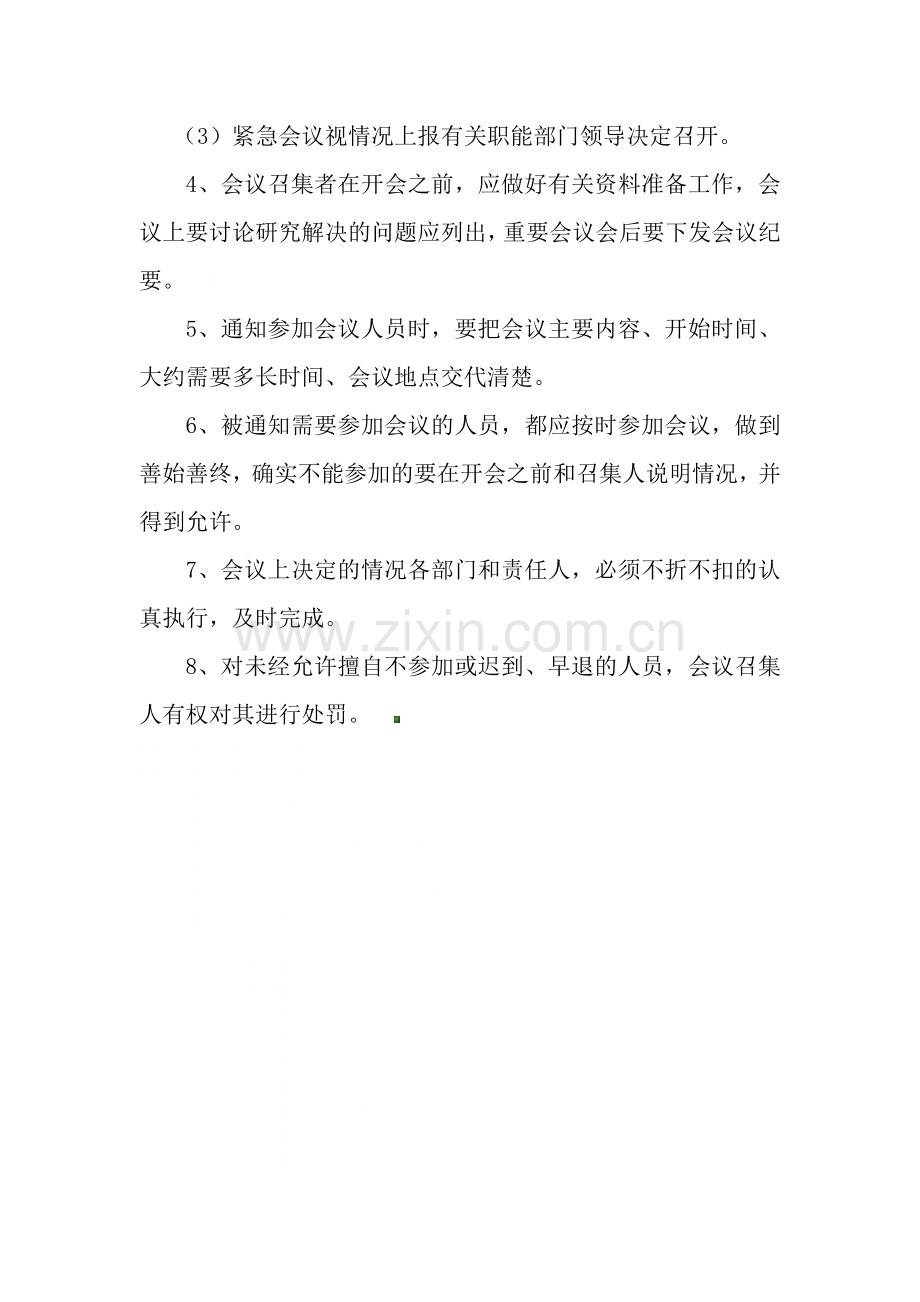 （3）紧急会议视情况上报有关职能部门领导决定召开。

4、会议召集者在开会之前，应做好有关资料准备工作，会议上要讨论研究解决的问题应列出，重要会议会后要下发会议纪要。

5、通知参加会议人员时，要把会议主要内容、开始时间、大约需要多长时间、会议地点交代清楚。

6、被通知需要参加会议的人员，都应按时参加会议，做到善始善终，确实不能参加的要在开会之前和召集人说明情况，并得到允许。

7、会议上决定的情况各部门和责任人，必须不折不扣的认真执行，及时完成。

www.zixin.com.cn

8、对未经允许擅自不参加或迟到、早退的人员，会议召集人有权对其进行处罚。